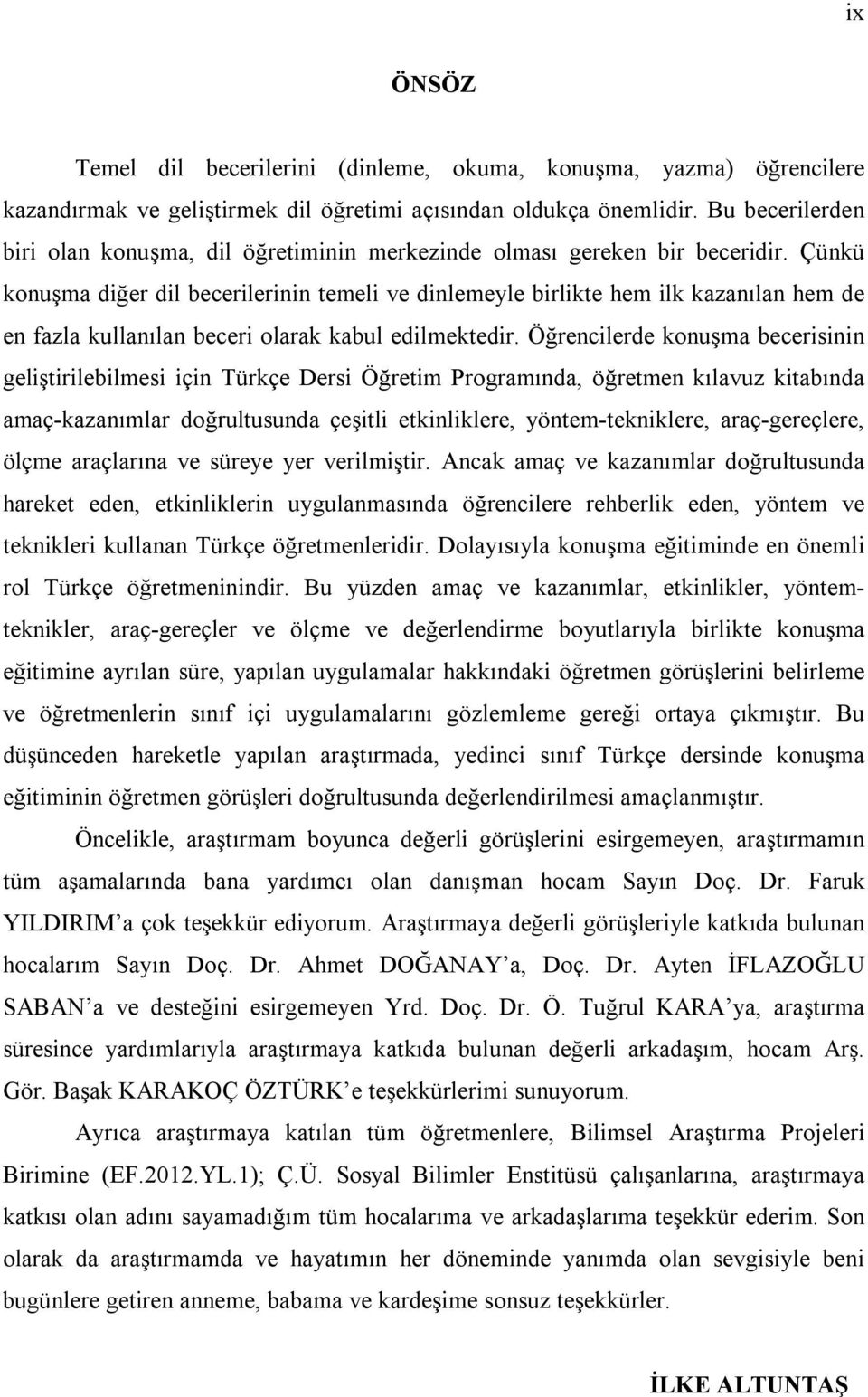 ix

ÖNSÖZ

Temel dil becerilerini (dinleme, okuma, konuşma, yazma) öğrencilere kazandırmak ve geliştirmek dil öğretimi açısından oldukça önemlidir. Bu becerilerden biri olan konuşma, dil öğretiminin merkezinde olması gereken bir beceridir. Çünkü konuşma diğer dil becerilerinin temeli ve dinlemeyle birlikte hem ilk kazanılan hem de en fazla kullanılan beceri olarak kabul edilmektedir. Öğrencilerde konuşma becerisinin geliştirilebilmesi için Türkçe Dersi Öğretim Programında, öğretmen kılavuz kitabında amaç-kazanımlar doğrultusunda çeşitli etkinliklere, yöntem-tekniklere, araç-gereçlere, ölçme araçlarına ve süreye yer verilmiştir. Ancak amaç ve kazanımlar doğrultusunda hareket eden, etkinliklerin uygulanmasında öğrencilere rehberlik eden, yöntem ve teknikleri kullanan Türkçe öğretmenleridir. Dolayısıyla konuşma eğitiminde en önemli rol Türkçe öğretmeninindir. Bu yüzden amaç ve kazanımlar, etkinlikler, yöntem-teknikler, araç-gereçler ve ölçme ve değerlendirme boyutlarıyla birlikte konuşma eğitimine ayrılan süre, yapılan uygulamalar hakkındaki öğretmen görüşlerini belirleme ve öğretmenlerin sınıf içi uygulamalarını gözlemleme gereği ortaya çıkmıştır. Bu düşünceden hareketle yapılan araştırmada, yedinci sınıf Türkçe dersinde konuşma eğitiminin öğretmen görüşleri doğrultusunda değerlendirilmesi amaçlanmıştır.

Öncelikle, araştırmam boyunca değerli görüşlerini esirgemeyen, araştırmamın tüm aşamalarında bana yardımcı olan danışman hocam Sayın Doç. Dr. Faruk YILDIRIM'a çok teşekkür ediyorum. Araştırmaya değerli görüşleriyle katkıda bulunan hocalarım Sayın Doç. Dr. Ahmet DOĞANAY'a, Doç. Dr. Ayten İFLAZOĞLU SABAN'a ve desteğini esirgemeyen Yrd. Doç. Dr. Ö. Tuğrul KARA'ya, araştırma süresince yardımlarıyla araştırmaya katkıda bulunan değerli arkadaşım, hocam Arş. Gör. Başak KARAKOÇ ÖZTÜRK'e teşekkürlerimi sunuyorum.

Ayrıca araştırmaya katılan tüm öğretmenlere, Bilimsel Araştırma Projeleri Birimine (EF.2012.YL.1); Ç.Ü. Sosyal Bilimler Enstitüsü çalışanlarına, araştırmaya katkısı olan adını sayamadığım tüm hocalarıma ve arkadaşlarıma teşekkür ederim. Son olarak da araştırmamda ve hayatımın her döneminde yanımda olan sevgisiyle beni bugünlere getiren anneme, babama ve kardeşime sonsuz teşekkürler.

İLKE ALTUNTAŞ